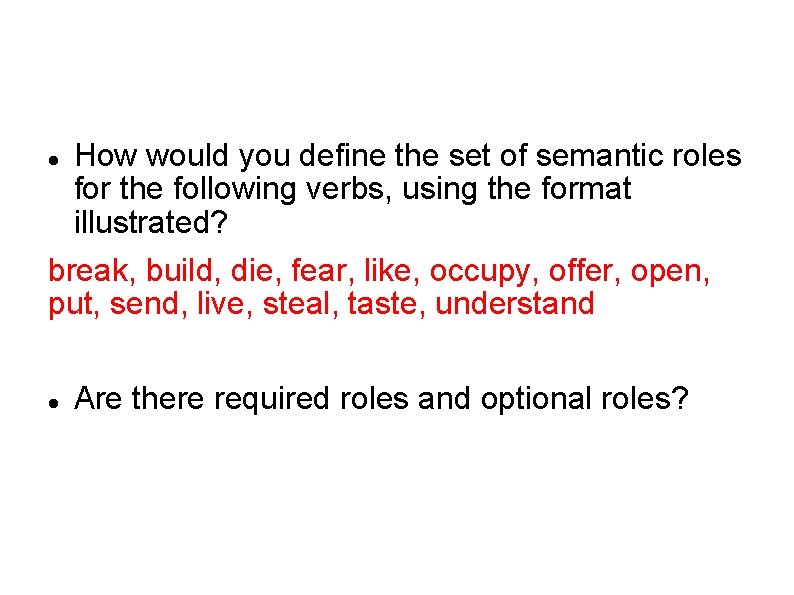 • How would you define the set of semantic roles for the following verbs, using the format illustrated?

break, build, die, fear, like, occupy, offer, open, put, send, live, steal, taste, understand

• Are there required roles and optional roles?